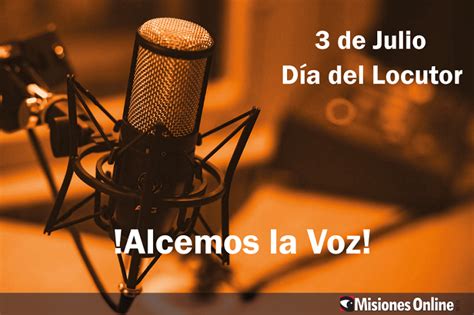 3 de Julio
Día del Locutor

!Alcemos la Voz!

Misiones Online